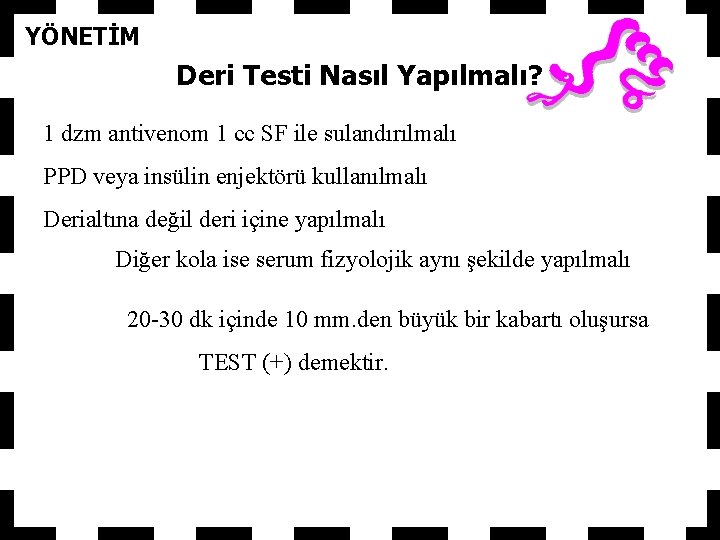 YÖNETİM

Deri Testi Nasıl Yapılmalı?

1 dzm antivenom 1 cc SF ile sulandırılmalı

PPD veya insülin enjektörü kullanılmalı

Derialtına değil deri içine yapılmalı

Diğer kola ise serum fizyolojik aynı şekilde yapılmalı

20-30 dk içinde 10 mm.den büyük bir kabartı oluşursa

TEST (+) demektir.